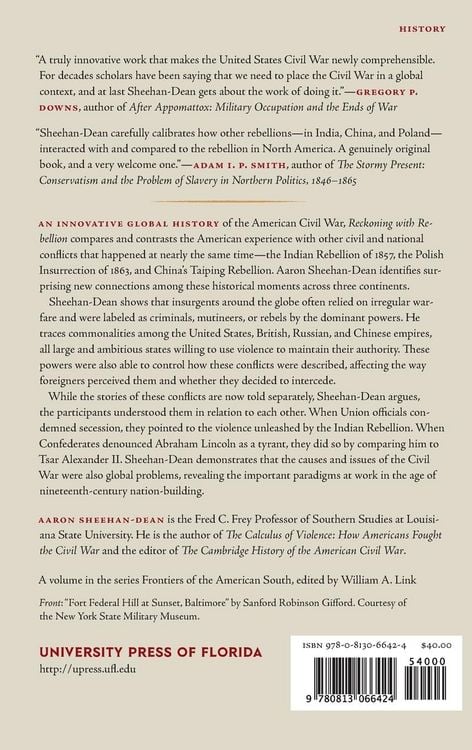 HISTORY

"A truly innovative work that makes the United States Civil War newly comprehensible. For decades scholars have been saying that we need to place the Civil War in a global context, and at last Sheehan-Dean gets about the work of doing it."—GREGORY P. DOWNS, author of After Appomattox: Military Occupation and the Ends of War

"Sheehan-Dean carefully calibrates how other rebellions—in India, China, and Poland—interacted with and compared to the rebellion in North America. A genuinely original book, and a very welcome one."—ADAM I. P. SMITH, author of The Stormy Present: Conservatism and the Problem of Slavery in Northern Politics, 1846–1865

AN INNOVATIVE GLOBAL HISTORY of the American Civil War, Reckoning with Rebellion compares and contrasts the American experience with other civil and national conflicts that happened at nearly the same time—the Indian Rebellion of 1857, the Polish Insurrection of 1863, and China's Taiping Rebellion. Aaron Sheehan-Dean identifies surprising new connections among these historical moments across three continents.

Sheehan-Dean shows that insurgents around the globe often relied on irregular warfare and were labeled as criminals, mutineers, or rebels by the dominant powers. He traces commonalities among the United States, British, Russian, and Chinese empires, all large and ambitious states willing to use violence to maintain their authority. These powers were also able to control how these conflicts were described, affecting the way foreigners perceived them and whether they decided to intercede.

While the stories of these conflicts are now told separately, Sheehan-Dean argues, the participants understood them in relation to each other. When Union officials condemned secession, they pointed to the violence unleashed by the Indian Rebellion. When Confederates denounced Abraham Lincoln as a tyrant, they did so by comparing him to Tsar Alexander II. Sheehan-Dean demonstrates that the causes and issues of the Civil War were also global problems, revealing the important paradigms at work in the age of nineteenth-century nation-building.

AARON SHEEHAN-DEAN is the Fred C. Frey Professor of Southern Studies at Louisiana State University. He is the author of The Calculus of Violence: How Americans Fought the Civil War and the editor of The Cambridge History of the American Civil War.

A volume in the series Frontiers of the American South, edited by William A. Link

Front: "Fort Federal Hill at Sunset, Baltimore" by Sanford Robinson Gifford. Courtesy of the New York State Military Museum.

UNIVERSITY PRESS OF FLORIDA
http://upress.ufl.edu

ISBN 978-0-8130-6642-4 $40.00

54000

9 780813 066424